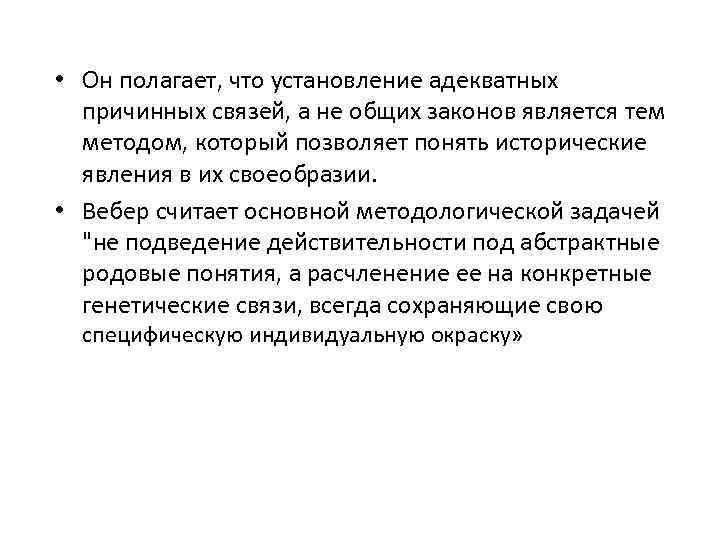 • Он полагает, что установление адекватных причинных связей, а не общих законов является тем методом, который позволяет понять исторические явления в их своеобразии.

• Вебер считает основной методологической задачей "не подведение действительности под абстрактные родовые понятия, а расчленение ее на конкретные генетические связи, всегда сохраняющие свою специфическую индивидуальную окраску»